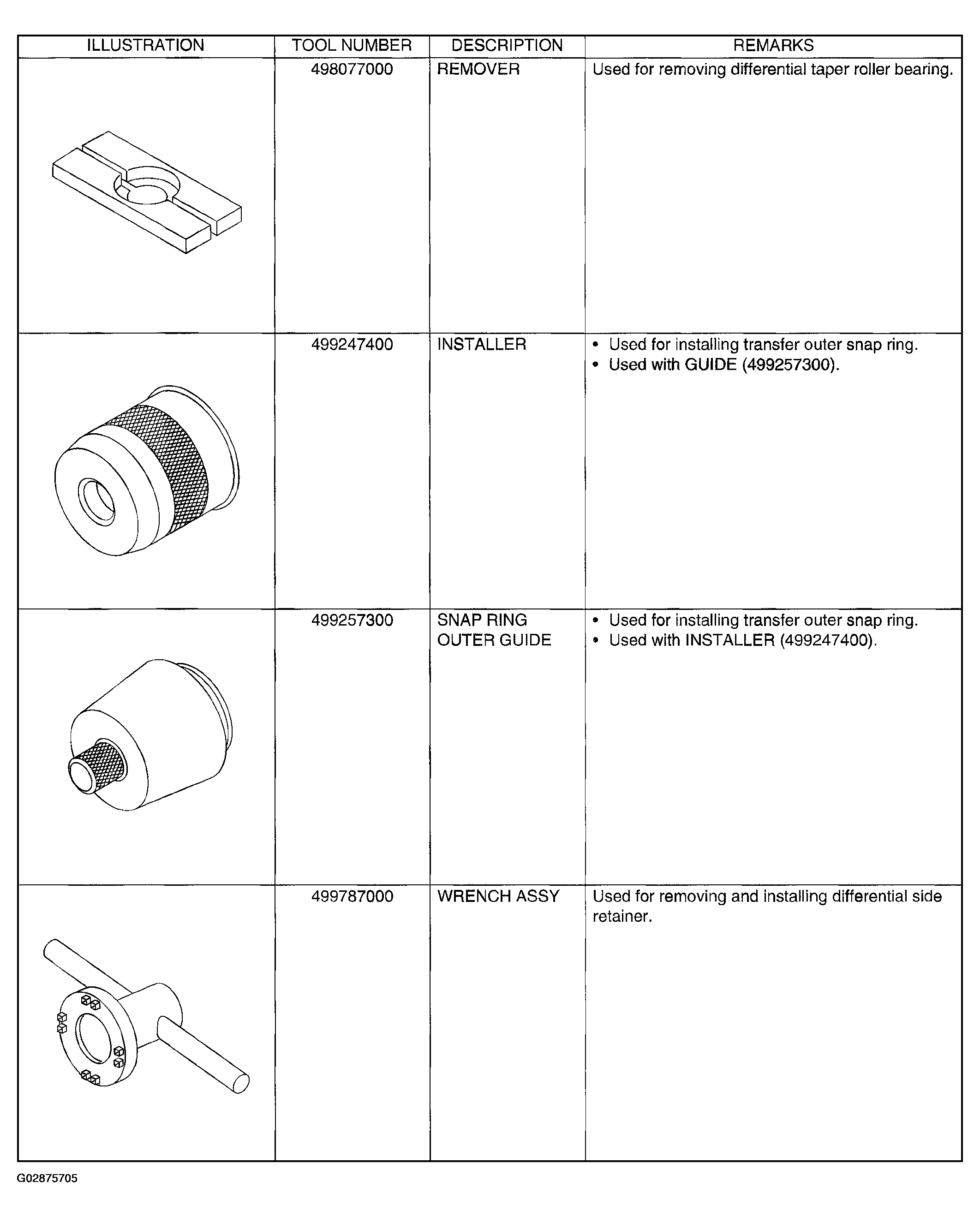 | ILLUSTRATION | TOOL NUMBER | DESCRIPTION | REMARKS |
|---|---|---|---|
| | 498077000 | REMOVER | Used for removing differential taper roller bearing. |
| | 499247400 | INSTALLER | • Used for installing transfer outer snap ring. • Used with GUIDE (499257300). |
| | 499257300 | SNAP RING OUTER GUIDE | • Used for installing transfer outer snap ring. • Used with INSTALLER (499247400). |
| | 499787000 | WRENCH ASSY | Used for removing and installing differential side retainer. |

G02875705